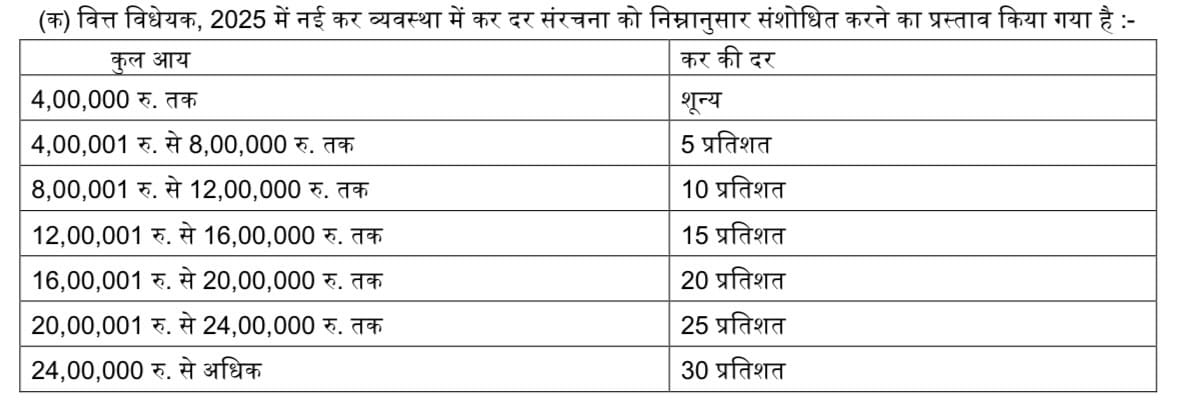 (क) वित्त विधेयक, 2025 में नई कर व्यवस्था में कर दर संरचना को निम्नानुसार संशोधित करने का प्रस्ताव किया गया है :-

| कुल आय | कर की दर |
|---|---|
| 4,00,000 रु. तक | शून्य |
| 4,00,001 रु. से 8,00,000 रु. तक | 5 प्रतिशत |
| 8,00,001 रु. से 12,00,000 रु. तक | 10 प्रतिशत |
| 12,00,001 रु. से 16,00,000 रु. तक | 15 प्रतिशत |
| 16,00,001 रु. से 20,00,000 रु. तक | 20 प्रतिशत |
| 20,00,001 रु. से 24,00,000 रु. तक | 25 प्रतिशत |
| 24,00,000 रु. से अधिक | 30 प्रतिशत |